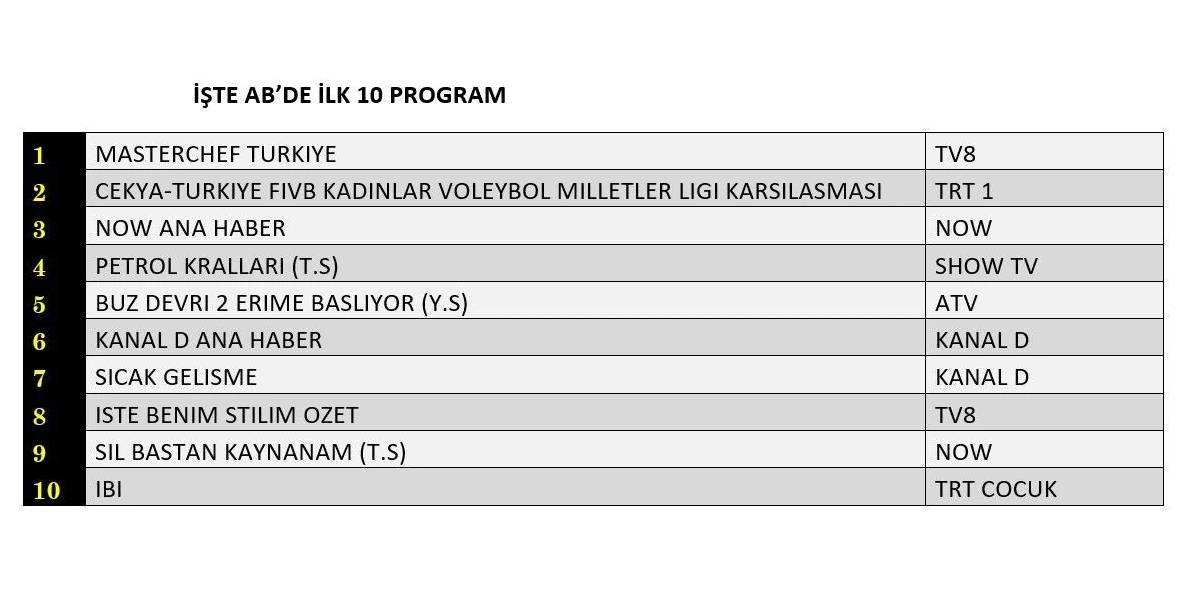 İŞTE AB'DE İLK 10 PROGRAM

| | | |
|---|---|---|
| 1 | MASTERCHEF TURKIYE | TV8 |
| 2 | CEKYA-TURKIYE FIVB KADINLAR VOLEYBOL MILLETLER LIGI KARSILASMASI | TRT 1 |
| 3 | NOW ANA HABER | NOW |
| 4 | PETROL KRALLARI (T.S) | SHOW TV |
| 5 | BUZ DEVRI 2 ERIME BASLIYOR (Y.S) | ATV |
| 6 | KANAL D ANA HABER | KANAL D |
| 7 | SICAK GELISME | KANAL D |
| 8 | ISTE BENIM STILIM OZET | TV8 |
| 9 | SIL BASTAN KAYNANAM (T.S) | NOW |
| 10 | IBI | TRT COCUK |